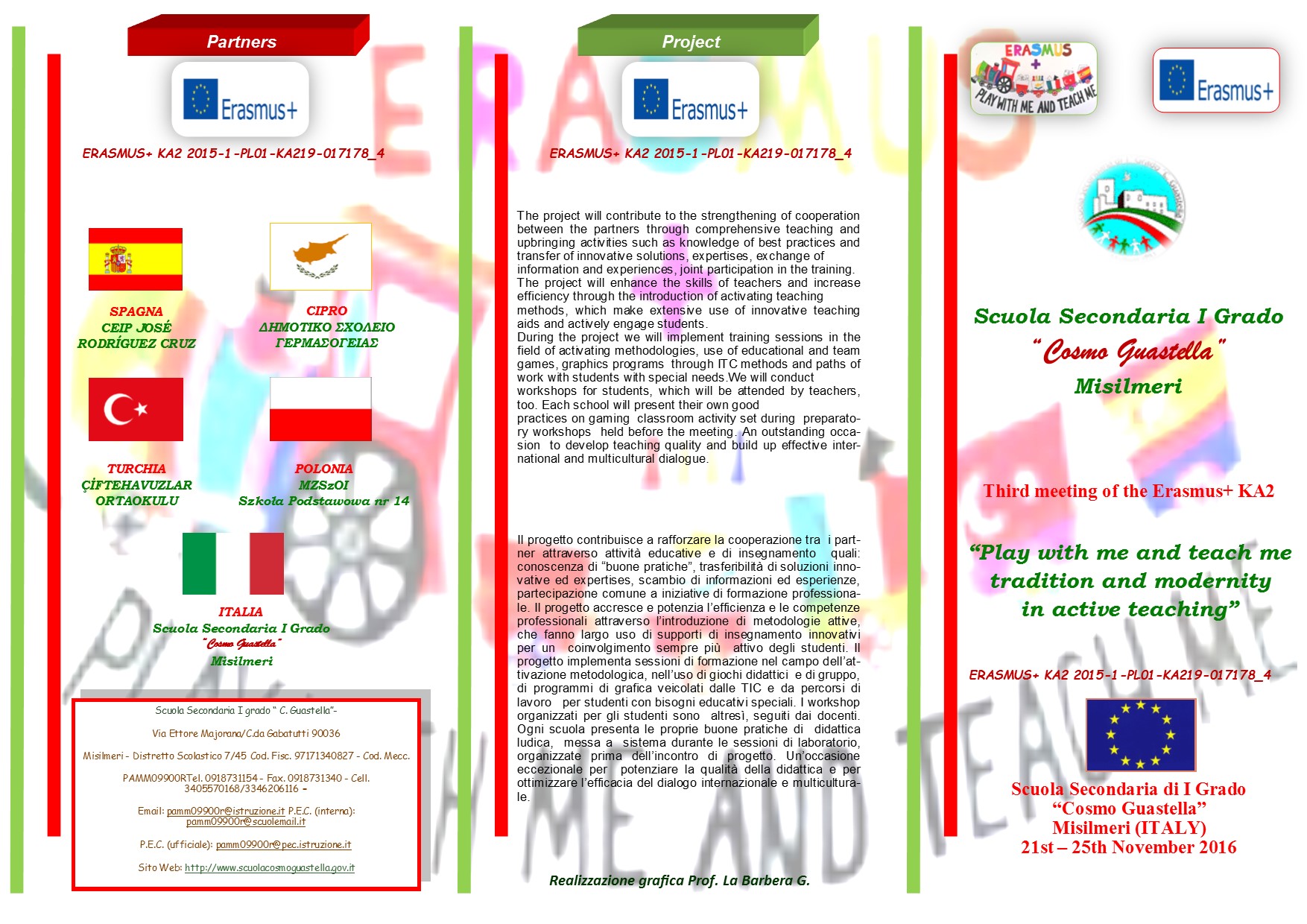 Partners

Erasmus+

ERASMUS+ KA2 2015-1-PL01-KA219-017178_4

SPAGNA
CEIP JOSÉ
RODRÍGUEZ CRUZ

CIPRO
ΔΗΜΟΤΙΚΟ ΣΧΟΛΕΙΟ
ΓΕΡΜΑΣΟΓΕΙΑΣ

TURCHIA
ÇİFTEHAVUZLAR
ORTAOKULU

POLONIA
MZSzOI
Szkoła Podstawowa nr 14

ITALIA
Scuola Secondaria I Grado
"Cosmo Guastella"
Misilmeri

Scuola Secondaria I grado " C. Guastella"-

Via Ettore Majorana/C.da Gabatutti 90036

Misilmeri - Distretto Scolastico 7/45 Cod. Fisc. 97171340827 - Cod. Mecc.

PAMM09900RTel. 0918731154 - Fax. 0918731340 - Cell. 3405570168/3346206116 -

Email: pamm09900r@istruzione.it P.E.C. (interna): pamm09900r@scuolemail.it

P.E.C. (ufficiale): pamm09900r@pec.istruzione.it

Sito Web: http://www.scuolacosmoguastella.gov.it

Project

Erasmus+

ERASMUS+ KA2 2015-1-PL01-KA219-017178_4

The project will contribute to the strengthening of cooperation between the partners through comprehensive teaching and upbringing activities such as knowledge of best practices and transfer of innovative solutions, expertises, exchange of information and experiences, joint participation in the training. The project will enhance the skills of teachers and increase efficiency through the introduction of activating teaching methods, which make extensive use of innovative teaching aids and actively engage students.
During the project we will implement training sessions in the field of activating methodologies, use of educational and team games, graphics programs through ITC methods and paths of work with students with special needs.We will conduct workshops for students, which will be attended by teachers, too. Each school will present their own good practices on gaming classroom activity set during preparatory workshops held before the meeting. An outstanding occasion to develop teaching quality and build up effective international and multicultural dialogue.

Il progetto contribuisce a rafforzare la cooperazione tra i partner attraverso attività educative e di insegnamento quali: conoscenza di "buone pratiche", trasferibilità di soluzioni innovative ed expertises, scambio di informazioni ed esperienze, partecipazione comune a iniziative di formazione professionale. Il progetto accresce e potenzia l'efficienza e le competenze professionali attraverso l'introduzione di metodologie attive, che fanno largo uso di supporti di insegnamento innovativi per un coinvolgimento sempre più attivo degli studenti. Il progetto implementa sessioni di formazione nel campo dell'attivazione metodologica, nell'uso di giochi didattici e di gruppo, di programmi di grafica veicolati dalle TIC e da percorsi di lavoro per studenti con bisogni educativi speciali. I workshop organizzati per gli studenti sono altresì, seguiti dai docenti. Ogni scuola presenta le proprie buone pratiche di didattica ludica, messa a sistema durante le sessioni di laboratorio, organizzate prima dell'incontro di progetto. Un'occasione eccezionale per potenziare la qualità della didattica e per ottimizzare l'efficacia del dialogo internazionale e multiculturale.

Realizzazione grafica Prof. La Barbera G.

ERASMUS +
PLAY WITH ME AND TEACH ME

Erasmus+

Scuola Secondaria I Grado
"Cosmo Guastella"
Misilmeri

Third meeting of the Erasmus+ KA2

"Play with me and teach me
tradition and modernity
in active teaching"

ERASMUS+ KA2 2015-1-PL01-KA219-017178_4

Scuola Secondaria di I Grado
"Cosmo Guastella"
Misilmeri (ITALY)
21st – 25th November 2016